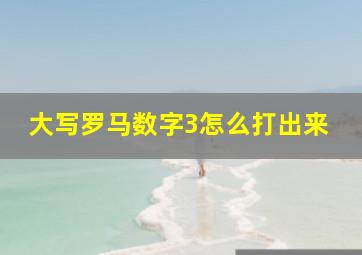 大写罗马数字3怎么打出来